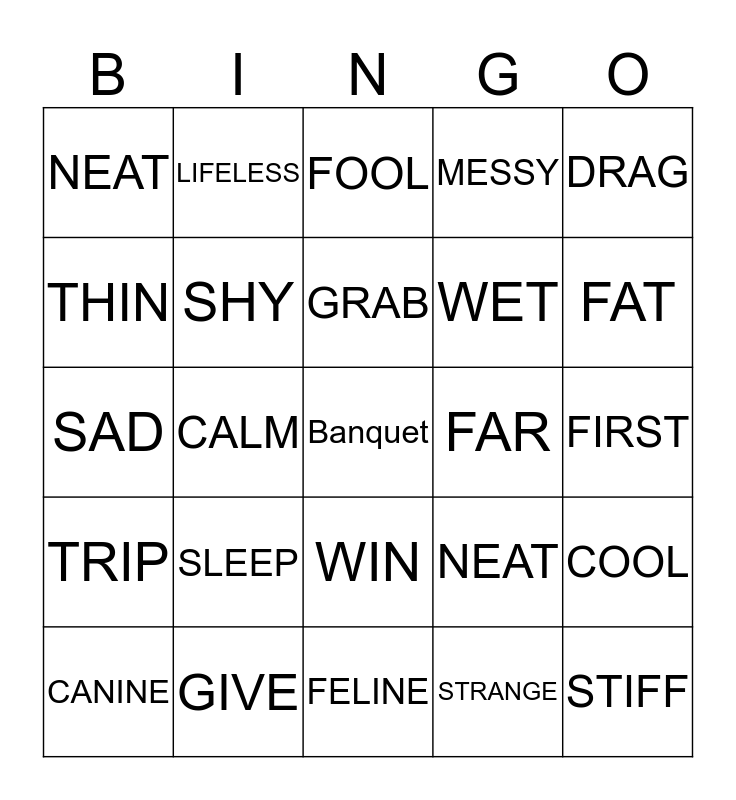 | B | I | N | G | O |
|---|---|---|---|---|
| NEAT | LIFELESS | FOOL | MESSY | DRAG |
| THIN | SHY | GRAB | WET | FAT |
| SAD | CALM | Banquet | FAR | FIRST |
| TRIP | SLEEP | WIN | NEAT | COOL |
| CANINE | GIVE | FELINE | STRANGE | STIFF |